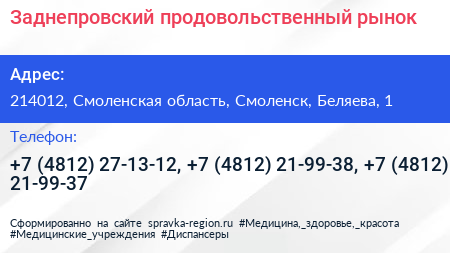 Заднепровский продовольственный рынок

Адрес:

214012, Смоленская область, Смоленск, Беляева, 1

Телефон:

+7 (4812) 27-13-12, +7 (4812) 21-99-38, +7 (4812) 21-99-37

Сформированно на сайте spravka-region.ru #Медицина,_здоровье,_красота #Медицинские_учреждения #Диспансеры